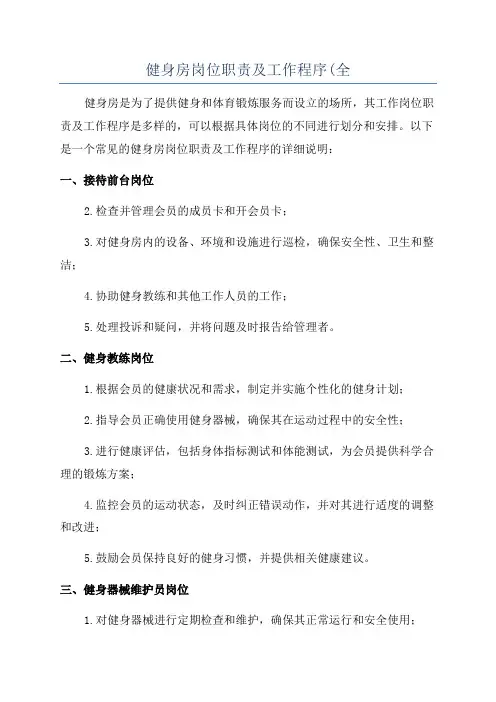 健身房岗位职责及工作程序(全

健身房是为了提供健身和体育锻炼服务而设立的场所，其工作岗位职责及工作程序是多样的，可以根据具体岗位的不同进行划分和安排。以下是一个常见的健身房岗位职责及工作程序的详细说明：

一、接待前台岗位

2.检查并管理会员的成员卡和开会员卡；

3.对健身房内的设备、环境和设施进行巡检，确保安全性、卫生和整洁；

4.协助健身教练和其他工作人员的工作；

5.处理投诉和疑问，并将问题及时报告给管理者。

二、健身教练岗位

1.根据会员的健康状况和需求，制定并实施个性化的健身计划；

2.指导会员正确使用健身器械，确保其在运动过程中的安全性；

3.进行健康评估，包括身体指标测试和体能测试，为会员提供科学合理的锻炼方案；

4.监控会员的运动状态，及时纠正错误动作，并对其进行适度的调整和改进；

5.鼓励会员保持良好的健身习惯，并提供相关健康建议。

三、健身器械维护员岗位

1.对健身器械进行定期检查和维护，确保其正常运行和安全使用；